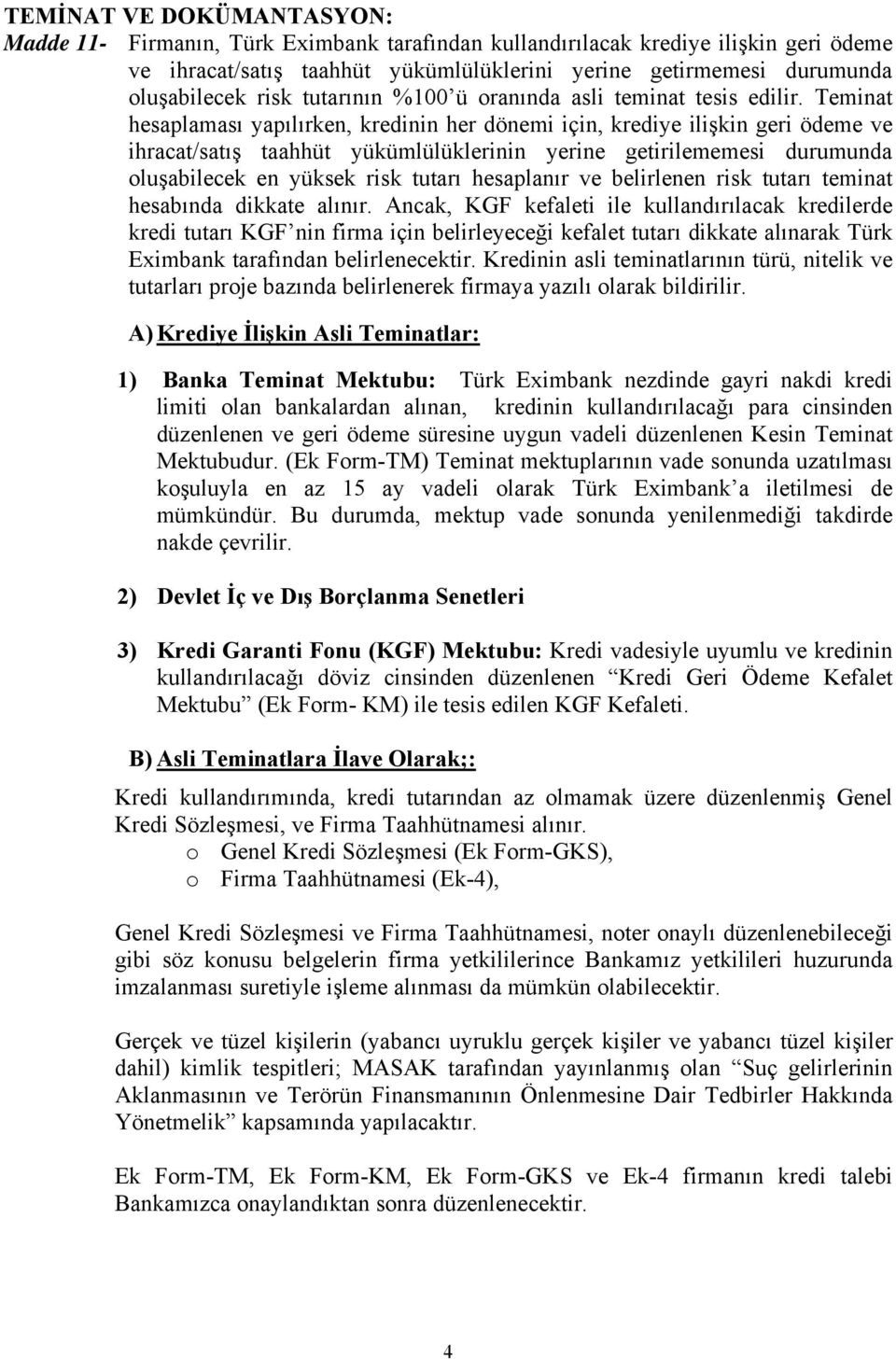 TEMİNAT VE DOKÜMANTASYON:

Madde 11- Firmanın, Türk Eximbank tarafından kullandırılacak krediye ilişkin geri ödeme ve ihracat/satış taahhüt yükümlülüklerini yerine getirmemesi durumunda oluşabilecek risk tutarının %100'ü oranında asli teminat tesis edilir. Teminat hesaplaması yapılırken, kredinin her dönemi için, krediye ilişkin geri ödeme ve ihracat/satış taahhüt yükümlülüklerinin yerine getirilememesi durumunda oluşabilecek en yüksek risk tutarı hesaplanır ve belirlenen risk tutarı teminat hesabında dikkate alınır. Ancak, KGF kefaleti ile kullandırılacak kredilerde kredi tutarı KGF'nin firma için belirleyeceği kefalet tutarı dikkate alınarak Türk Eximbank tarafından belirlenecektir. Kredinin asli teminatlarının türü, nitelik ve tutarları proje bazında belirlenerek firmaya yazılı olarak bildirilir.

A) Krediye İlişkin Asli Teminatlar:

1) Banka Teminat Mektubu: Türk Eximbank nezdinde gayri nakdi kredi limiti olan bankalardan alınan, kredinin kullandırılacağı para cinsinden düzenlenen ve geri ödeme süresine uygun vadeli düzenlenen Kesin Teminat Mektubudur. (Ek Form-TM) Teminat mektuplarının vade sonunda uzatılması koşuluyla en az 15 ay vadeli olarak Türk Eximbank'a iletilmesi de mümkündür. Bu durumda, mektup vade sonunda yenilenmediği takdirde nakde çevrilir.

2) Devlet İç ve Dış Borçlanma Senetleri

3) Kredi Garanti Fonu (KGF) Mektubu: Kredi vadesiyle uyumlu ve kredinin kullandırılacağı döviz cinsinden düzenlenen "Kredi Geri Ödeme Kefalet Mektubu" (Ek Form- KM) ile tesis edilen KGF Kefaleti.

B) Asli Teminatlara İlave Olarak;:

Kredi kullandırımında, kredi tutarından az olmamak üzere düzenlenmiş Genel Kredi Sözleşmesi, ve Firma Taahhütnamesi alınır.
o Genel Kredi Sözleşmesi (Ek Form-GKS),
o Firma Taahhütnamesi (Ek-4),

Genel Kredi Sözleşmesi ve Firma Taahhütnamesi, noter onaylı düzenlenebileceği gibi söz konusu belgelerin firma yetkililerince Bankamız yetkilileri huzurunda imzalanması suretiyle işleme alınması da mümkün olabilecektir.

Gerçek ve tüzel kişilerin (yabancı uyruklu gerçek kişiler ve yabancı tüzel kişiler dahil) kimlik tespitleri; MASAK tarafından yayınlanmış olan "Suç gelirlerinin Aklanmasının ve Terörün Finansmanının Önlenmesine Dair Tedbirler Hakkında Yönetmelik" kapsamında yapılacaktır.

Ek Form-TM, Ek Form-KM, Ek Form-GKS ve Ek-4 firmanın kredi talebi Bankamızca onaylandıktan sonra düzenlenecektir.

4